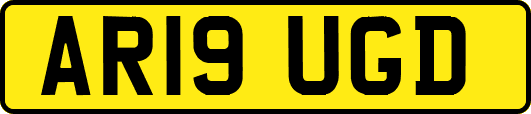 AR19 UGD